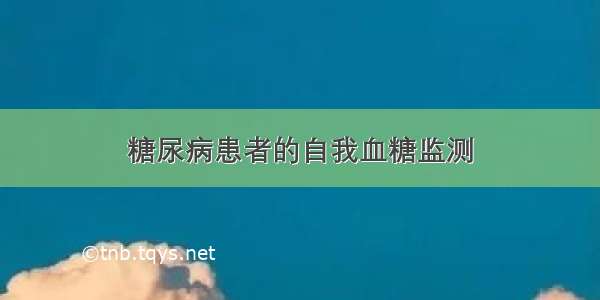 糖尿病患者的自我血糖监测

©tnb.tqys.net